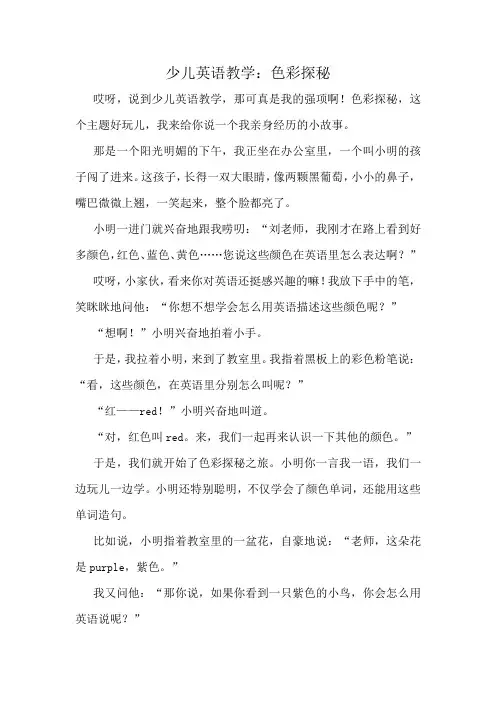 少儿英语教学：色彩探秘

哎呀，说到少儿英语教学，那可真是我的强项啊！色彩探秘，这个主题好玩儿，我来给你说一个我亲身经历的小故事。

那是一个阳光明媚的下午，我正坐在办公室里，一个叫小明的孩子闯了进来。这孩子，长得一双大眼睛，像两颗黑葡萄，小小的鼻子，嘴巴微微上翘，一笑起来，整个脸都亮了。

小明一进门就兴奋地跟我唠叨：“刘老师，我刚才在路上看到好多颜色，红色、蓝色、黄色……您说这些颜色在英语里怎么表达啊？”

哎呀，小家伙，看来你对英语还挺感兴趣的嘛！我放下手中的笔，笑眯眯地问他：“你想不想学会怎么用英语描述这些颜色呢？”

“想啊！”小明兴奋地拍着小手。

于是，我拉着小明，来到了教室里。我指着黑板上的彩色粉笔说：“看，这些颜色，在英语里分别怎么叫呢？”

“红——red！”小明兴奋地叫道。

“对，红色叫 red。来，我们一起再来认识一下其他的颜色。”

于是，我们就开始了色彩探秘之旅。小明你一言我一语，我们一边玩儿一边学。小明还特别聪明，不仅学会了颜色单词，还能用这些单词造句。

比如说，小明指着教室里的一盆花，自豪地说：“老师，这朵花是 purple，紫色。”

我又问他：“那你说，如果你看到一只紫色的小鸟，你会怎么用英语说呢？”